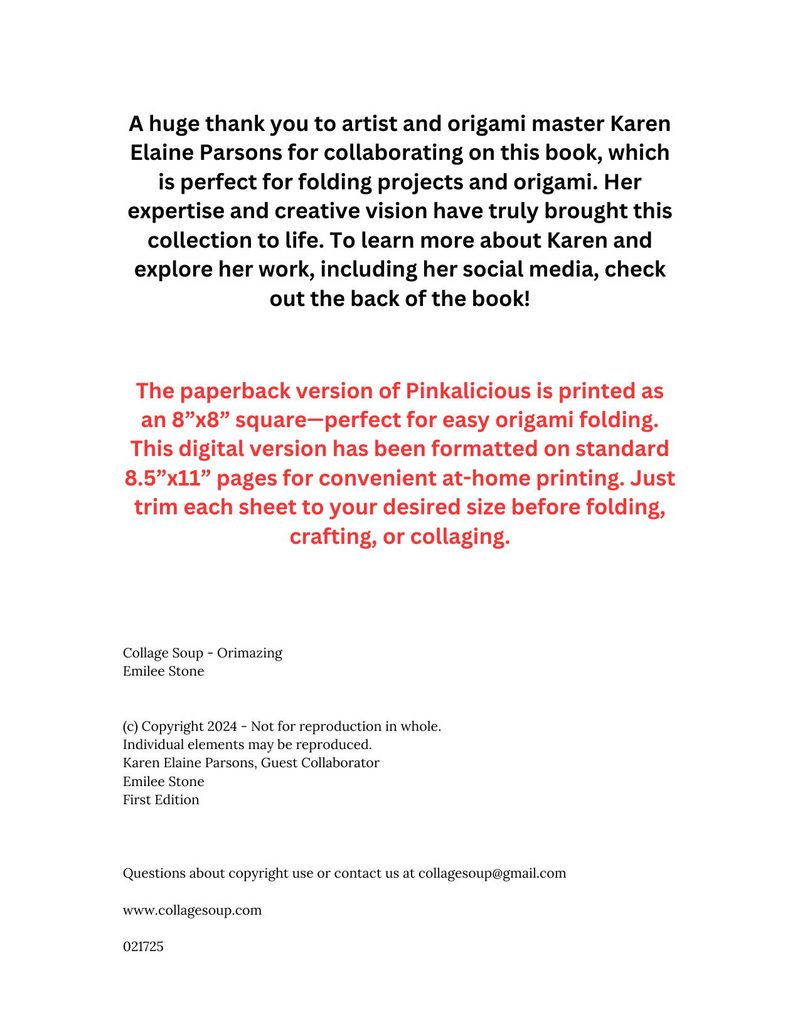 A huge thank you to artist and origami master Karen Elaine Parsons for collaborating on this book, which is perfect for folding projects and origami. Her expertise and creative vision have truly brought this collection to life. To learn more about Karen and explore her work, including her social media, check out the back of the book!

The paperback version of Pinkalicious is printed as an 8"x8" square—perfect for easy origami folding. This digital version has been formatted on standard 8.5"x11" pages for convenient at-home printing. Just trim each sheet to your desired size before folding, crafting, or collaging.

Collage Soup - Orimazing
Emilee Stone

(c) Copyright 2024 - Not for reproduction in whole.
Individual elements may be reproduced.
Karen Elaine Parsons, Guest Collaborator
Emilee Stone
First Edition

Questions about copyright use or contact us at collagesoup@gmail.com

www.collagesoup.com

021725